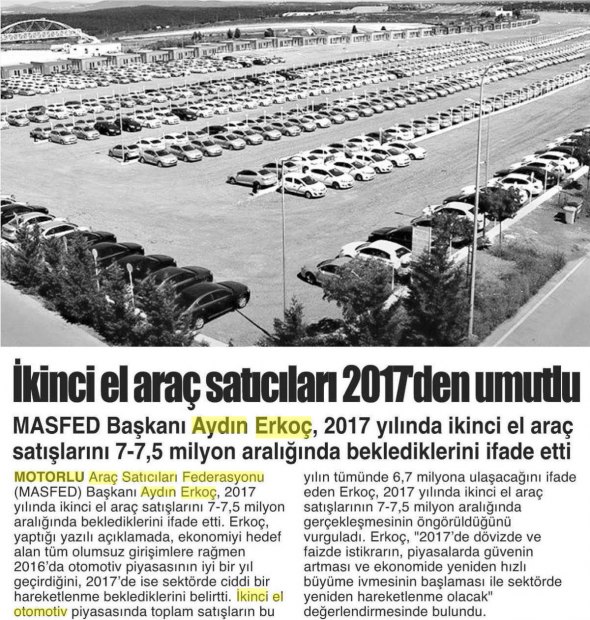 İkinci el araç satıcıları 2017'den umutlu

MASFED Başkanı Aydın Erkoç, 2017 yılında ikinci el araç satışlarını 7-7,5 milyon aralığında beklediklerini ifade etti

MOTORLU Araç Satıcıları Federasyonu (MASFED) Başkanı Aydın Erkoç, 2017 yılında ikinci el araç satışlarını 7-7,5 milyon aralığında beklediklerini ifade etti. Erkoç, yaptığı yazılı açıklamada, ekonomiyi hedef alan tüm olumsuz girişimlere rağmen 2016'da otomotiv piyasasının iyi bir yıl geçirdiğini, 2017'de ise sektörde ciddi bir hareketlenme beklediklerini belirtti. İkinci el otomotiv piyasasında toplam satışların bu yılın tümünde 6,7 milyona ulaşacağını ifade eden Erkoç, 2017 yılında ikinci el araç satışlarının 7-7,5 milyon aralığında gerçekleşmesinin öngörüldüğünü vurguladı. Erkoç, "2017'de dövizde ve faizde istikrarın, piyasalarda güvenin artması ve ekonomide yeniden hızlı büyüme ivmesinin başlaması ile sektörde yeniden hareketlenme olacak" değerlendirmesinde bulundu.